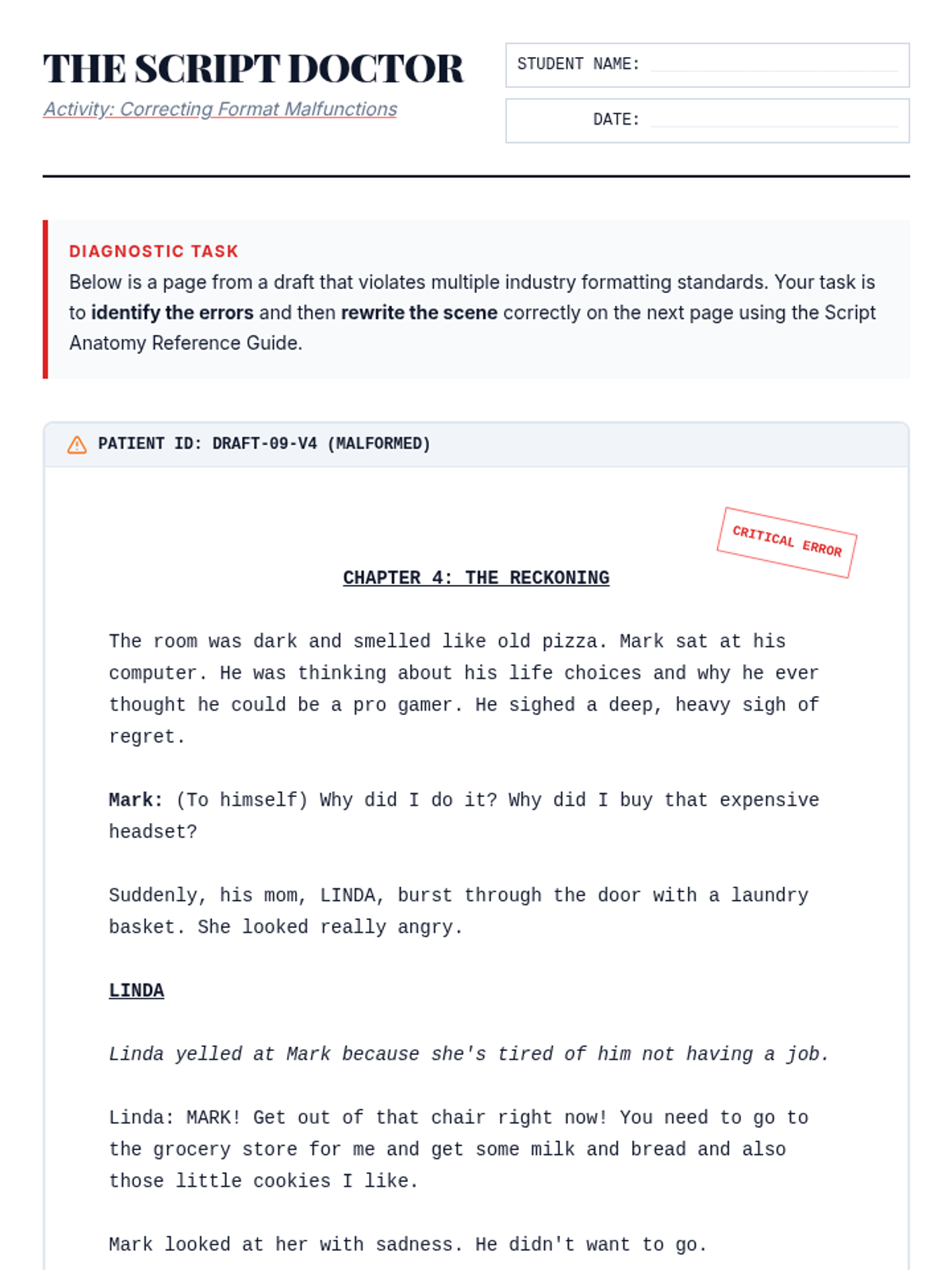 THE SCRIPT DOCTOR
Activity: Correcting Format Malfunctions

STUDENT NAME:

DATE:

DIAGNOSTIC TASK
Below is a page from a draft that violates multiple industry formatting standards. Your task is to identify the errors and then rewrite the scene correctly on the next page using the Script Anatomy Reference Guide.

PATIENT ID: DRAFT-09-V4 (MALFORMED)

CRITICAL ERROR

CHAPTER 4: THE RECKONING

The room was dark and smelled like old pizza. Mark sat at his computer. He was thinking about his life choices and why he ever thought he could be a pro gamer. He sighed a deep, heavy sigh of regret.

Mark: (To himself) Why did I do it? Why did I buy that expensive headset?

Suddenly, his mom, LINDA, burst through the door with a laundry basket. She looked really angry.

LINDA

Linda yelled at Mark because she's tired of him not having a job.

Linda: MARK! Get out of that chair right now! You need to go to the grocery store for me and get some milk and bread and also those little cookies I like.

Mark looked at her with sadness. He didn't want to go.